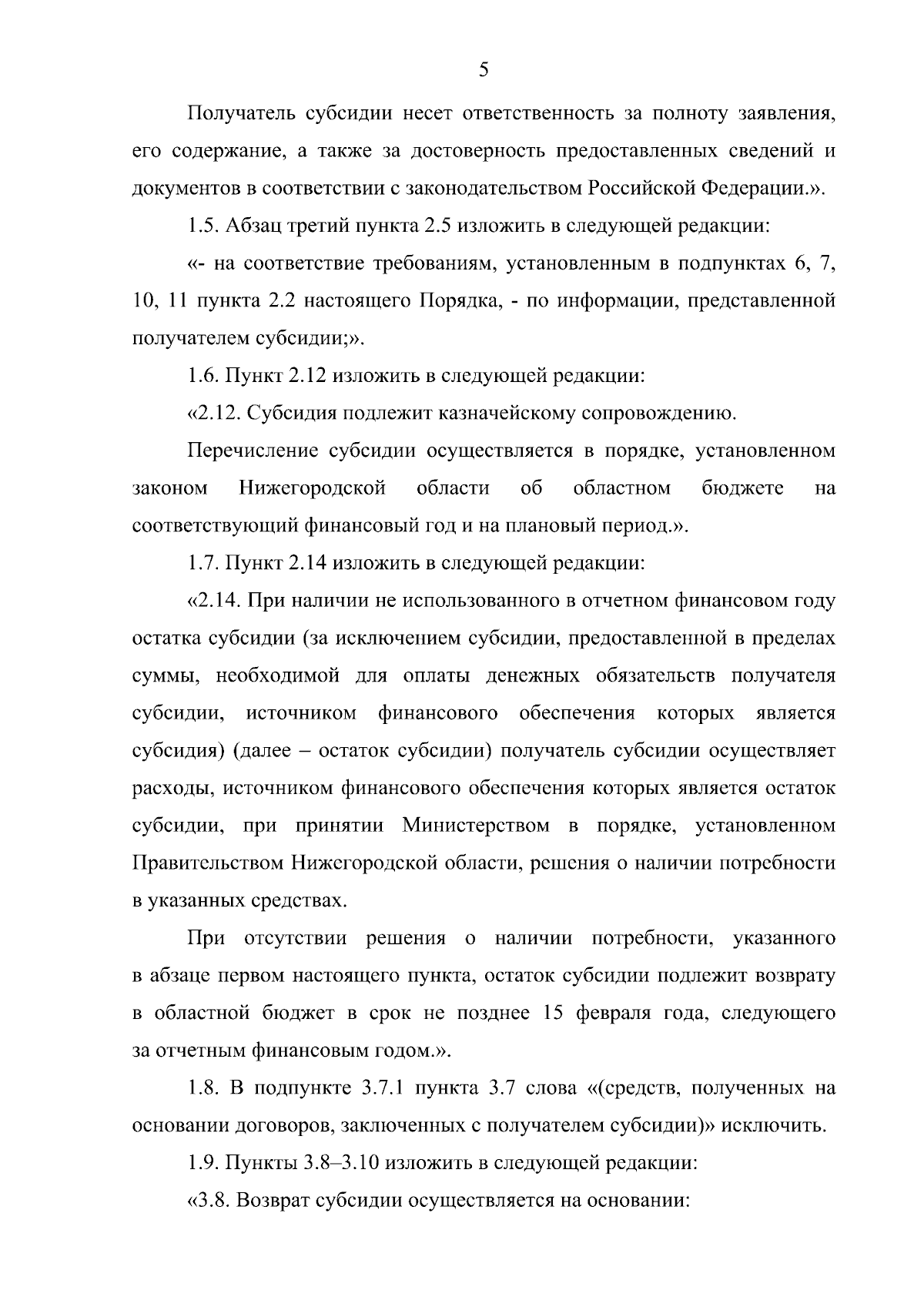 5

Получатель субсидии несет ответственность за полноту заявления, его содержание, а также за достоверность предоставленных сведений и документов в соответствии с законодательством Российской Федерации.».

1.5. Абзац третий пункта 2.5 изложить в следующей редакции:

«- на соответствие требованиям, установленным в подпунктах 6, 7, 10, 11 пункта 2.2 настоящего Порядка, - по информации, представленной получателем субсидии;».

1.6. Пункт 2.12 изложить в следующей редакции:

«2.12. Субсидия подлежит казначейскому сопровождению.

Перечисление субсидии осуществляется в порядке, установленном законом Нижегородской области об областном бюджете на соответствующий финансовый год и на плановый период.».

1.7. Пункт 2.14 изложить в следующей редакции:

«2.14. При наличии не использованного в отчетном финансовом году остатка субсидии (за исключением субсидии, предоставленной в пределах суммы, необходимой для оплаты денежных обязательств получателя субсидии, источником финансового обеспечения которых является субсидия) (далее – остаток субсидии) получатель субсидии осуществляет расходы, источником финансового обеспечения которых является остаток субсидии, при принятии Министерством в порядке, установленном Правительством Нижегородской области, решения о наличии потребности в указанных средствах.

При отсутствии решения о наличии потребности, указанного в абзаце первом настоящего пункта, остаток субсидии подлежит возврату в областной бюджет в срок не позднее 15 февраля года, следующего за отчетным финансовым годом.».

1.8. В подпункте 3.7.1 пункта 3.7 слова «(средств, полученных на основании договоров, заключенных с получателем субсидии)» исключить.

1.9. Пункты 3.8–3.10 изложить в следующей редакции:

«3.8. Возврат субсидии осуществляется на основании: